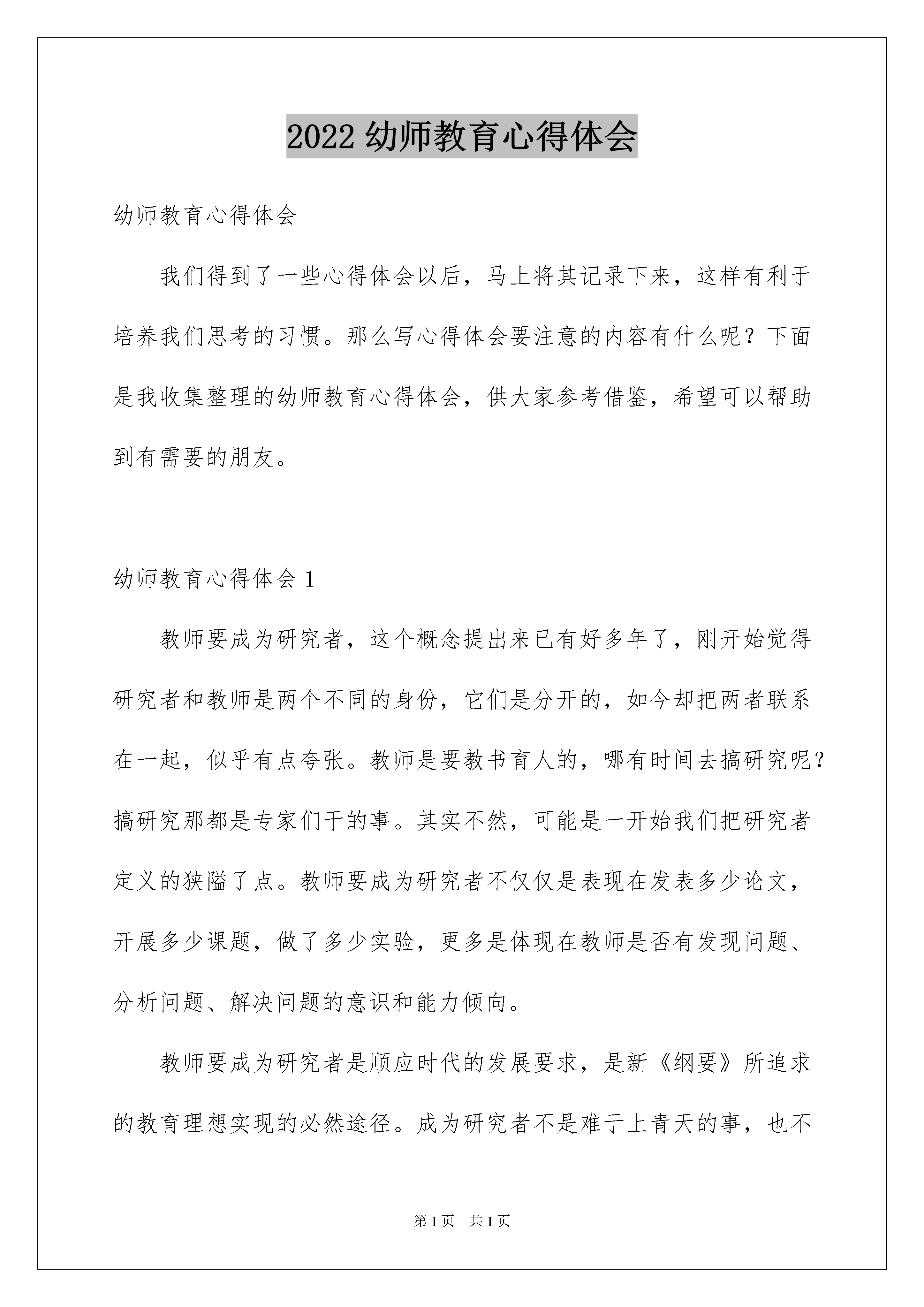 2022 幼师教育心得体会

幼师教育心得体会

我们得到了一些心得体会以后，马上将其记录下来，这样有利于培养我们思考的习惯。那么写心得体会要注意的内容有什么呢？下面是我收集整理的幼师教育心得体会，供大家参考借鉴，希望可以帮助到有需要的朋友。

幼师教育心得体会 1

教师要成为研究者，这个概念提出来已有好多年了，刚开始觉得研究者和教师是两个不同的身份，它们是分开的，如今却把两者联系在一起，似乎有点夸张。教师是要教书育人的，哪有时间去搞研究呢？搞研究那都是专家们干的事。其实不然，可能是一开始我们把研究者定义的狭隘了点。教师要成为研究者不仅仅是表现在发表多少论文，开展多少课题，做了多少实验，更多是体现在教师是否有发现问题、分析问题、解决问题的意识和能力倾向。

教师要成为研究者是顺应时代的发展要求，是新《纲要》所追求的教育理想实现的必然途径。成为研究者不是难于上青天的事，也不

第 1 页 共 1 页